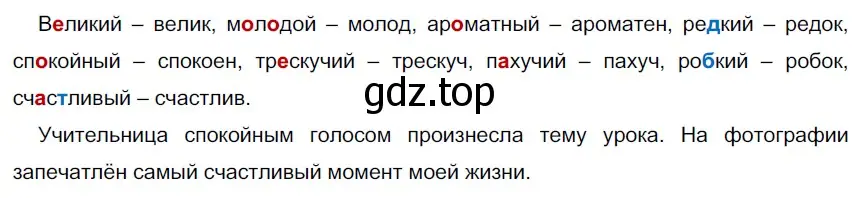 Великий – велик, молодой – молод, ароматный – ароматен, редкий – редок, спокойный – спокоен, трескучий – трескуч, пахучий – пахуч, робкий – робок, счастливый – счастлив.

gdz.top

Учительница спокойным голосом произнесла тему урока. На фотографии запечатлён самый счастливый момент моей жизни.